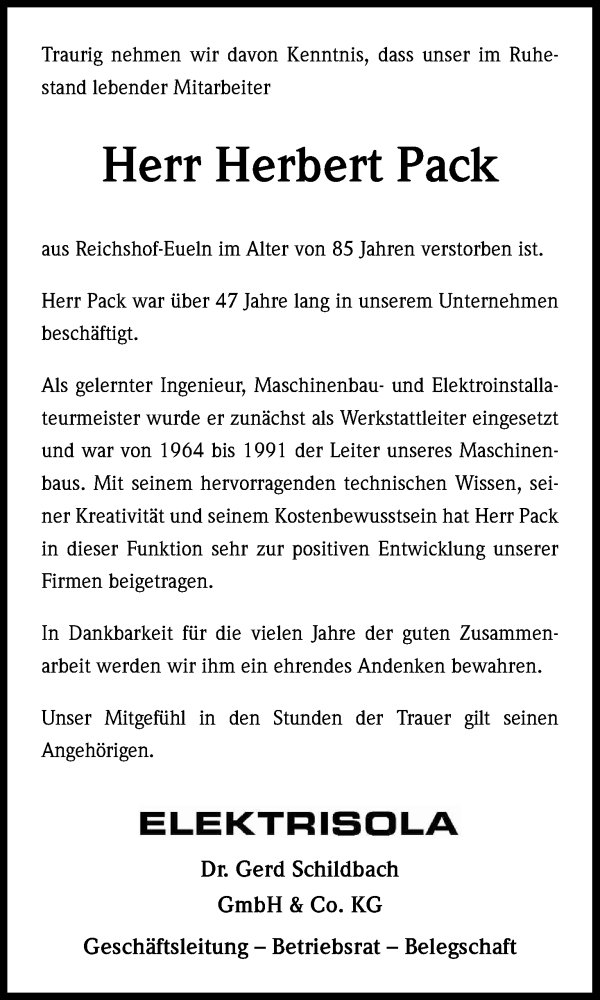 Traurig nehmen wir davon Kenntnis, dass unser im Ruhestand lebender Mitarbeiter

Herr Herbert Pack

aus Reichshof-Eueln im Alter von 85 Jahren verstorben ist.

Herr Pack war über 47 Jahre lang in unserem Unternehmen beschäftigt.

Als gelernter Ingenieur, Maschinenbau- und Elektroinstallateurmeister wurde er zunächst als Werkstattleiter eingesetzt und war von 1964 bis 1991 der Leiter unseres Maschinenbaus. Mit seinem hervorragenden technischen Wissen, seiner Kreativität und seinem Kostenbewusstsein hat Herr Pack in dieser Funktion sehr zur positiven Entwicklung unserer Firmen beigetragen.

In Dankbarkeit für die vielen Jahre der guten Zusammenarbeit werden wir ihm ein ehrendes Andenken bewahren.

Unser Mitgefühl in den Stunden der Trauer gilt seinen Angehörigen.

ELEKTRISOLA
Dr. Gerd Schildbach
GmbH & Co. KG

Geschäftsleitung – Betriebsrat – Belegschaft